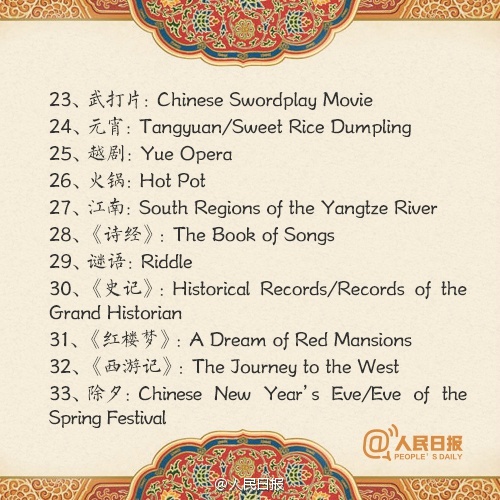 23、武打片：Chinese Swordplay Movie
24、元宵：Tangyuan/Sweet Rice Dumpling
25、越剧：Yue Opera
26、火锅：Hot Pot
27、江南：South Regions of the Yangtze River
28、《诗经》：The Book of Songs
29、谜语：Riddle
30、《史记》：Historical Records/Records of the Grand Historian
31、《红楼梦》：A Dream of Red Mansions
32、《西游记》：The Journey to the West
33、除夕：Chinese New Year's Eve/Eve of the Spring Festival

@人民日报
PEOPLE'S DAILY

@人民日报